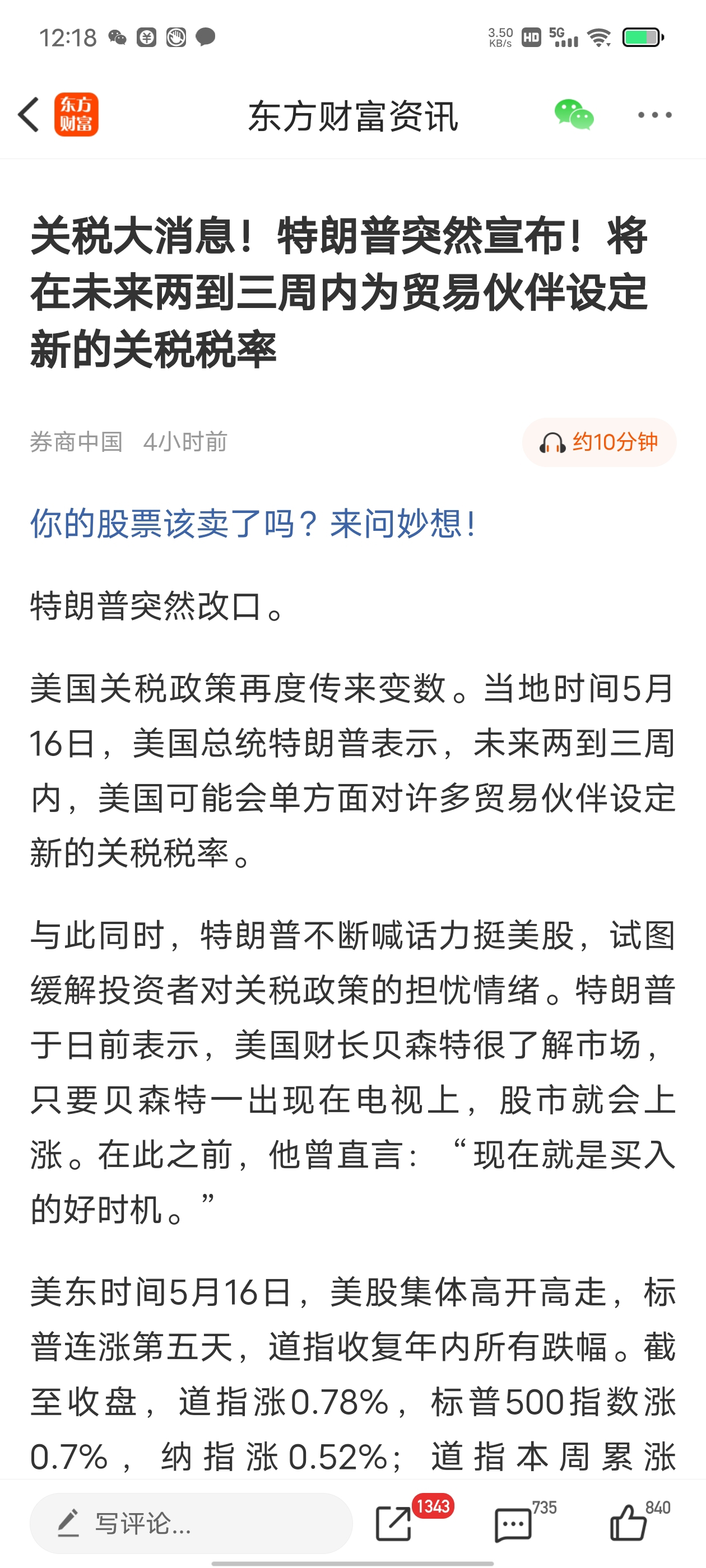 12:18 3.50 KB/s HD 5G

东方财富

东方财富资讯

关税大消息！特朗普突然宣布！将在未来两到三周内为贸易伙伴设定新的关税税率

券商中国 4小时前

约10分钟

你的股票该卖了吗？来问妙想！

特朗普突然改口。

美国关税政策再度传来变数。当地时间5月16日，美国总统特朗普表示，未来两到三周内，美国可能会单方面对许多贸易伙伴设定新的关税税率。

与此同时，特朗普不断喊话力挺美股，试图缓解投资者对关税政策的担忧情绪。特朗普于日前表示，美国财长贝森特很了解市场，只要贝森特一出现在电视上，股市就会上涨。在此之前，他曾直言：“现在就是买入的好时机。”

美东时间5月16日，美股集体高开高走，标普连涨第五天，道指收复年内所有跌幅。截至收盘，道指涨0.78%，标普500指数涨0.7%，纳指涨0.52%；道指本周累涨

写评论...

1343

735

840